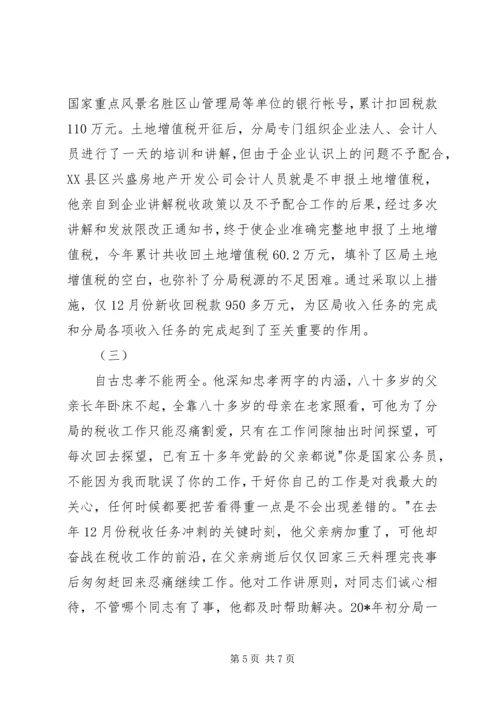 国家重点风景名胜区山管理局等单位的银行帐号，累计扣回税款110万元。土地增值税开征后，分局专门组织企业法人、会计人员进行了一天的培训和讲解，但由于企业认识上的问题不予配合，XX县区兴盛房地产开发公司会计人员就是不申报土地增值税，他亲自到企业讲解税收政策以及不予配合工作的后果，经过多次讲解和发放限改正通知书，终于使企业准确完整地申报了土地增值税，今年累计共收回土地增值税60.2万元，填补了区局土地增值税的空白，也弥补了分局税源的不足困难。通过采取以上措施，仅12月份新收回税款950多万元，为区局收入任务的完成和分局各项收入任务的完成起到了至关重要的作用。

（三）

自古忠孝不能两全。他深知忠孝两字的内涵，八十多岁的父亲长年卧床不起，全靠八十多岁的母亲在老家照看，可他为了分局的税收工作只能忍痛割爱，只有在工作间隙抽出时间探望，可每次回去探望，已有五十多年党龄的父亲都说"你是国家公务员，不能因为我而耽误了你的工作，干好你自己的工作是对我最大的关心，任何时候都要把苦看得重一点是不会出现差错的。"在去年12月份税收任务冲刺的关键时刻，他父亲病加重了，可他却奋战在税收工作的前沿，在父亲病逝后仅仅回家三天料理完丧事后匆匆赶回来忍痛继续工作。他对工作讲原则，对同志们诚心相待，不管哪个同志有了事，他都及时帮助解决。20*年初分局一

第5页 共7页